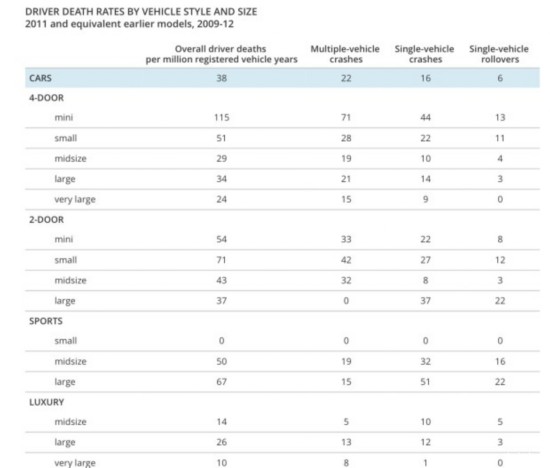 DRIVER DEATH RATES BY VEHICLE STYLE AND SIZE
2011 and equivalent earlier models, 2009-12

|  | Overall driver deaths per million registered vehicle years | Multiple-vehicle crashes | Single-vehicle crashes | Single-vehicle rollovers |
|---|---|---|---|---|
| CARS | 38 | 22 | 16 | 6 |
| 4-DOOR |  |  |  |  |
| mini | 115 | 71 | 44 | 13 |
| small | 51 | 28 | 22 | 11 |
| midsize | 29 | 19 | 10 | 4 |
| large | 34 | 21 | 14 | 3 |
| very large | 24 | 15 | 9 | 0 |
| 2-DOOR |  |  |  |  |
| mini | 54 | 33 | 22 | 8 |
| small | 71 | 42 | 27 | 12 |
| midsize | 43 | 32 | 8 | 3 |
| large | 37 | 0 | 37 | 22 |
| SPORTS |  |  |  |  |
| small | 0 | 0 | 0 | 0 |
| midsize | 50 | 19 | 32 | 16 |
| large | 67 | 15 | 51 | 22 |
| LUXURY |  |  |  |  |
| midsize | 14 | 5 | 10 | 5 |
| large | 26 | 13 | 12 | 3 |
| very large | 10 | 8 | 1 | 0 |